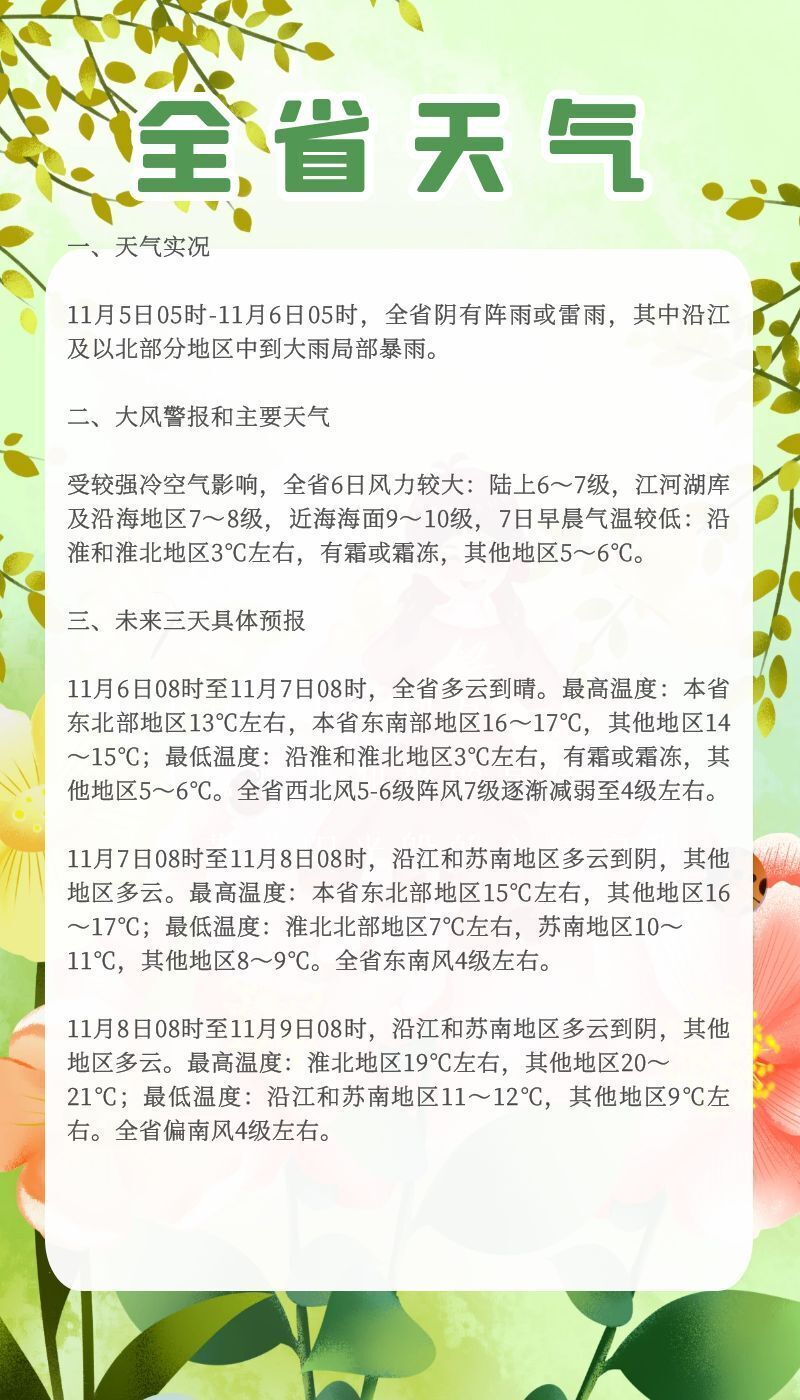 全省天气

一、天气实况

11月5日05时-11月6日05时，全省阴有阵雨或雷雨，其中沿江及以北部分地区中到大雨局部暴雨。

二、大风警报和主要天气

受较强冷空气影响，全省6日风力较大：陆上6～7级，江河湖库及沿海地区7～8级，近海海面9～10级，7日早晨气温较低：沿淮和淮北地区3℃左右，有霜或霜冻，其他地区5～6℃。

三、未来三天具体预报

11月6日08时至11月7日08时，全省多云到晴。最高温度：本省东北部地区13℃左右，本省东南部地区16～17℃，其他地区14～15℃；最低温度：沿淮和淮北地区3℃左右，有霜或霜冻，其他地区5～6℃。全省西北风5-6级阵风7级逐渐减弱至4级左右。

11月7日08时至11月8日08时，沿江和苏南地区多云到阴，其他地区多云。最高温度：本省东北部地区15℃左右，其他地区16～17℃；最低温度：淮北北部地区7℃左右，苏南地区10～11℃，其他地区8～9℃。全省东南风4级左右。

11月8日08时至11月9日08时，沿江和苏南地区多云到阴，其他地区多云。最高温度：淮北地区19℃左右，其他地区20～21℃；最低温度：沿江和苏南地区11～12℃，其他地区9℃左右。全省偏南风4级左右。